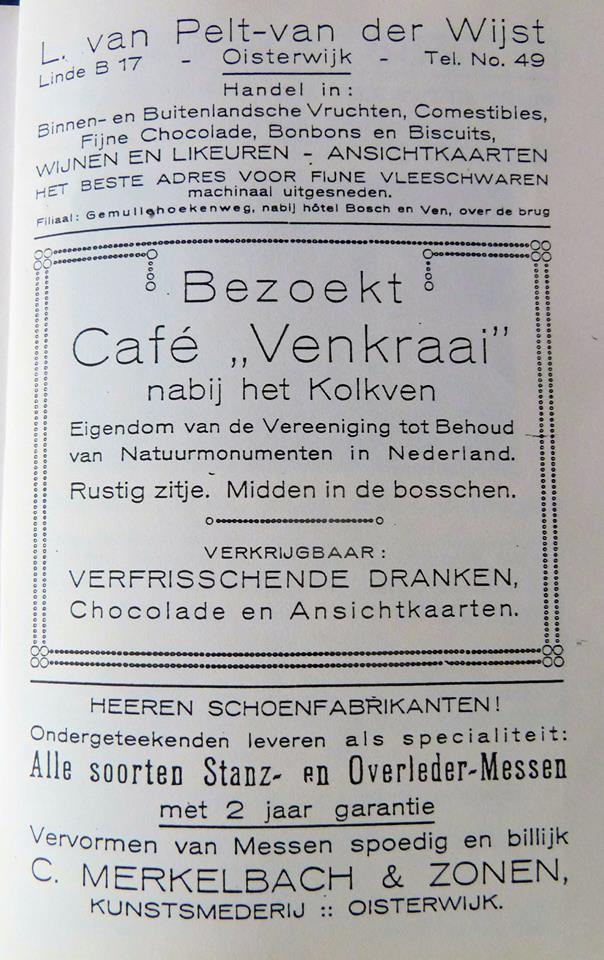 L. van Pelt-van der Wijst
Linde B 17 - Oisterwijk - Tel. No. 49
Handel in:
Binnen- en Buitenlandsche Vruchten, Comestibles, Fijne Chocolade, Bonbons en Biscuits,
WIJNEN EN LIKEUREN - ANSICHTKAARTEN
HET BESTE ADRES VOOR FIJNE VLEESCHWAREN
machinaal uitgesneden.
Filiaal: Gemullehoekenweg, nabij hôtel Bosch en Ven, over de brug

Bezoekt
Café „Venkraai"
nabij het Kolkven
Eigendom van de Vereeniging tot Behoud van Natuurmonumenten in Nederland.
Rustig zitje. Midden in de bosschen.

VERKRIJGBAAR:
VERFRISSCHENDE DRANKEN,
Chocolade en Ansichtkaarten.

HEEREN SCHOENFABRIKANTEN!
Ondergeteekenden leveren als specialiteit:
Alle soorten Stanz- en Overleder-Messen
met 2 jaar garantie
Vervormen van Messen spoedig en billijk
C. MERKELBACH & ZONEN,
KUNSTSMEDERIJ :: OISTERWIJK.